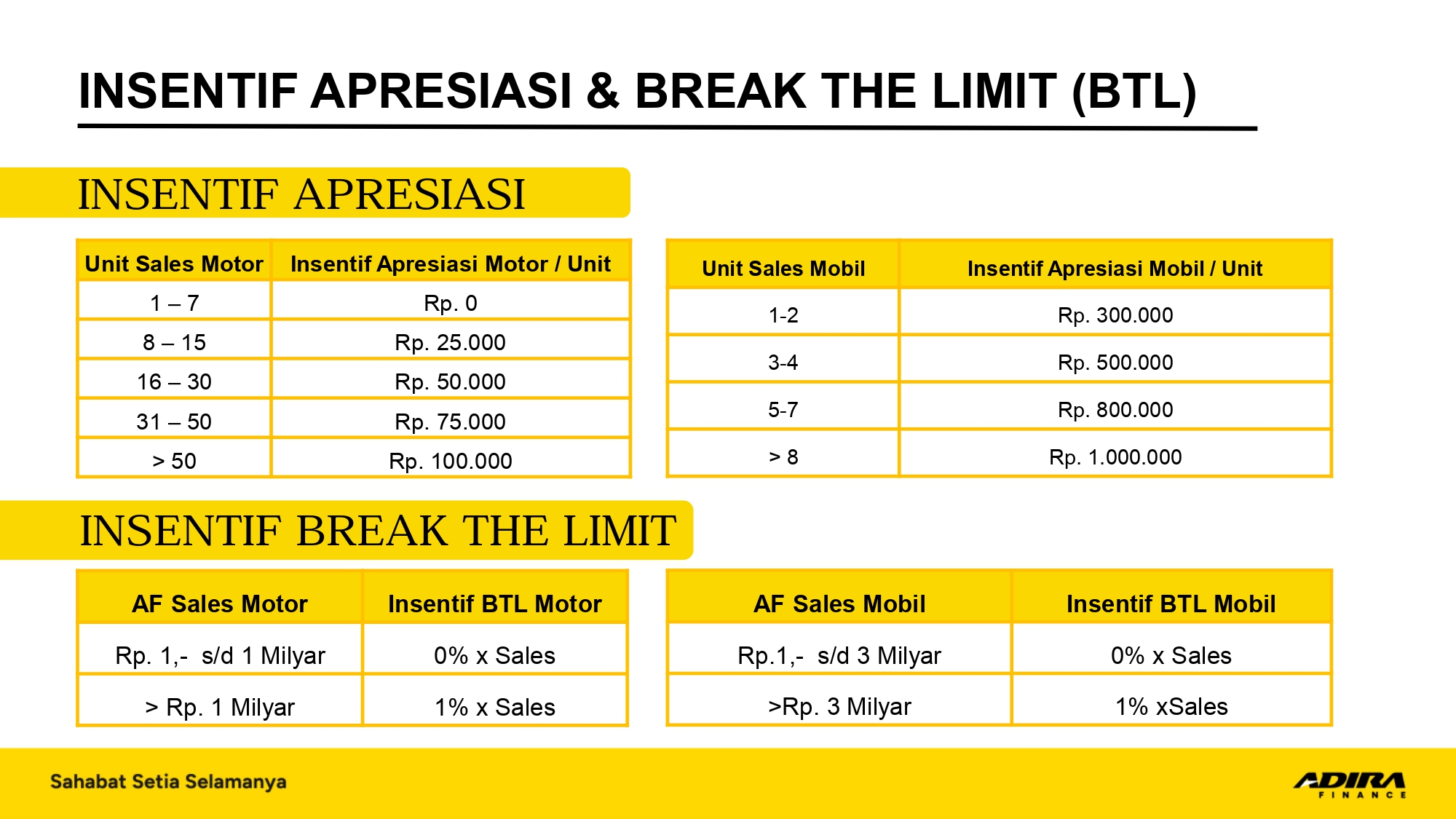 INSENTIF APRESIASI & BREAK THE LIMIT (BTL)

INSENTIF APRESIASI

| Unit Sales Motor | Insentif Apresiasi Motor / Unit |
|---|---|
| 1 – 7 | Rp. 0 |
| 8 – 15 | Rp. 25.000 |
| 16 – 30 | Rp. 50.000 |
| 31 – 50 | Rp. 75.000 |
| > 50 | Rp. 100.000 |

| Unit Sales Mobil | Insentif Apresiasi Mobil / Unit |
|---|---|
| 1-2 | Rp. 300.000 |
| 3-4 | Rp. 500.000 |
| 5-7 | Rp. 800.000 |
| > 8 | Rp. 1.000.000 |

INSENTIF BREAK THE LIMIT

| AF Sales Motor | Insentif BTL Motor |
|---|---|
| Rp. 1,- s/d 1 Milyar | 0% x Sales |
| > Rp. 1 Milyar | 1% x Sales |

| AF Sales Mobil | Insentif BTL Mobil |
|---|---|
| Rp.1,- s/d 3 Milyar | 0% x Sales |
| >Rp. 3 Milyar | 1% xSales |

Sahabat Setia Selamanya

ADIRA FINANCE